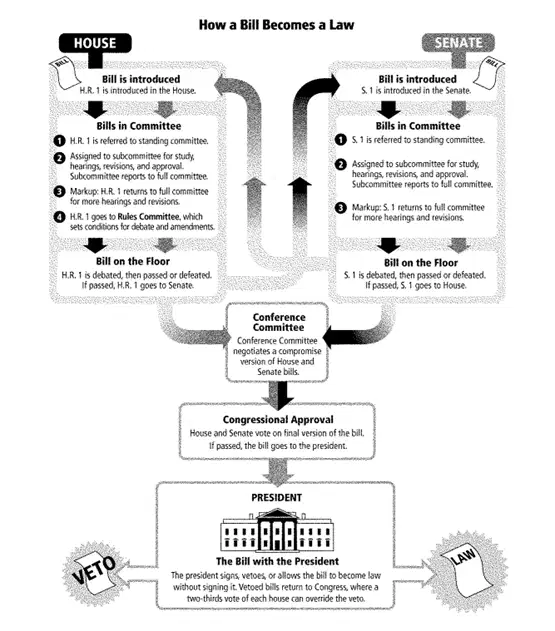 How a Bill Becomes a Law

HOUSE

BILL

Bill is introduced
H.R. 1 is introduced in the House.

Bills in Committee
1 H.R. 1 is referred to standing committee.
2 Assigned to subcommittee for study, hearings, revisions, and approval. Subcommittee reports to full committee.
3 Markup: H.R. 1 returns to full committee for more hearings and revisions.
4 H.R. 1 goes to Rules Committee, which sets conditions for debate and amendments.

Bill on the Floor
H.R. 1 is debated, then passed or defeated. If passed, H.R. 1 goes to Senate.

SENATE

BILL

Bill is introduced
S. 1 is introduced in the Senate.

Bills in Committee
1 S. 1 is referred to standing committee.
2 Assigned to subcommittee for study, hearings, revisions, and approval. Subcommittee reports to full committee.
3 Markup: S. 1 returns to full committee for more hearings and revisions.

Bill on the Floor
S. 1 is debated, then passed or defeated. If passed, S. 1 goes to House.

Conference Committee
Conference Committee negotiates a compromise version of House and Senate bills.

Congressional Approval
House and Senate vote on final version of the bill. If passed, the bill goes to the president.

PRESIDENT

The Bill with the President
The president signs, vetoes, or allows the bill to become law without signing it. Vetoed bills return to Congress, where a two-thirds vote of each house can override the veto.

VETO

LAW